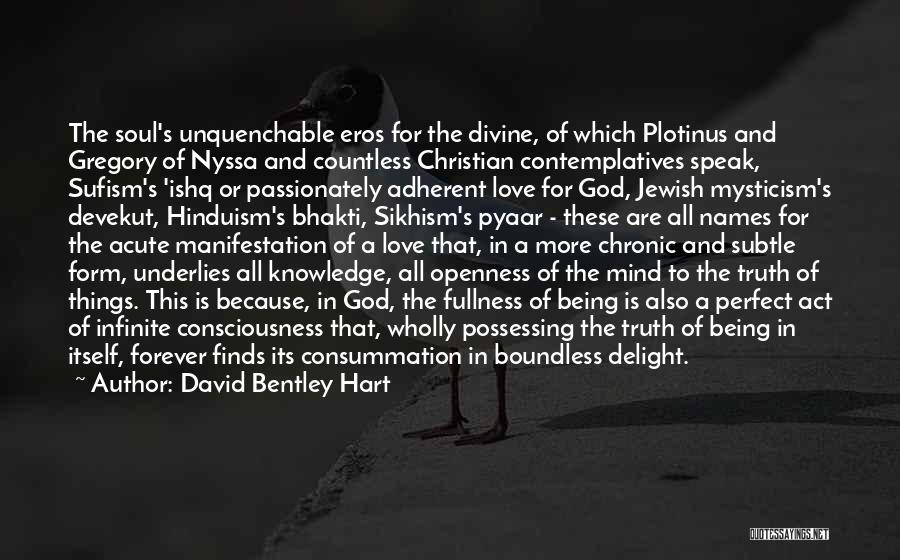 The soul's unquenchable eros for the divine, of which Plotinus and Gregory of Nyssa and countless Christian contemplatives speak, Sufism's 'ishq or passionately adherent love for God, Jewish mysticism's devekut, Hinduism's bhakti, Sikhism's pyaar - these are all names for the acute manifestation of a love that, in a more chronic and subtle form, underlies all knowledge, all openness of the mind to the truth of things. This is because, in God, the fullness of being is also a perfect act of infinite consciousness that, wholly possessing the truth of being in itself, forever finds its consummation in boundless delight.

~ Author: David Bentley Hart

QUOTESSAYINGS.NET